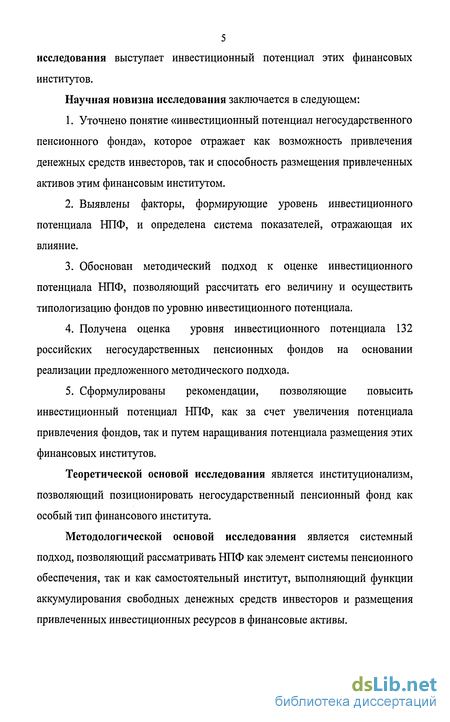 5

исследования выступает инвестиционный потенциал этих финансовых институтов.

Научная новизна исследования заключается в следующем:

1. Уточнено понятие «инвестиционный потенциал негосударственного пенсионного фонда», которое отражает как возможность привлечения денежных средств инвесторов, так и способность размещения привлеченных активов этим финансовым институтом.

2. Выявлены факторы, формирующие уровень инвестиционного потенциала НПФ, и определена система показателей, отражающая их влияние.

3. Обоснован методический подход к оценке инвестиционного потенциала НПФ, позволяющий рассчитать его величину и осуществить типологизацию фондов по уровню инвестиционного потенциала.

4. Получена оценка уровня инвестиционного потенциала 132 российских негосударственных пенсионных фондов на основании реализации предложенного методического подхода.

5. Сформулированы рекомендации, позволяющие повысить инвестиционный потенциал НПФ, как за счет увеличения потенциала привлечения фондов, так и путем наращивания потенциала размещения этих финансовых институтов.

Теоретической основой исследования является институционализм, позволяющий позиционировать негосударственный пенсионный фонд как особый тип финансового института.

Методологической основой исследования является системный подход, позволяющий рассматривать НПФ как элемент системы пенсионного обеспечения, так и как самостоятельный институт, выполняющий функции аккумулирования свободных денежных средств инвесторов и размещения привлеченных инвестиционных ресурсов в финансовые активы.

dsLib.net
библиотека диссертаций